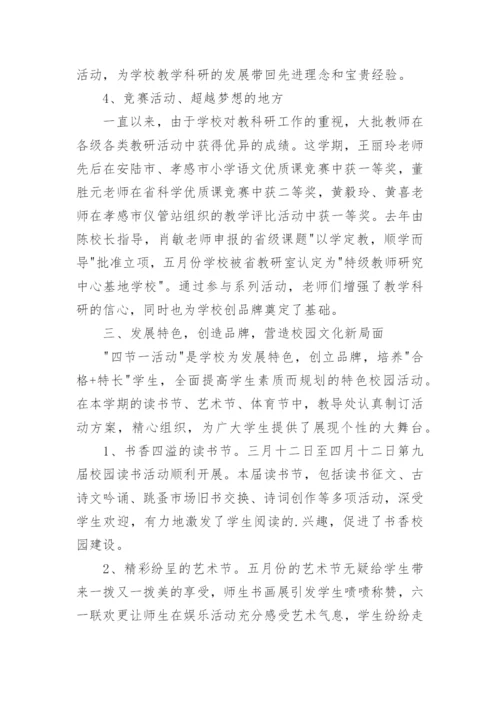 活动，为学校教学科研的发展带回先进理念和宝贵经验。

4、竞赛活动、超越梦想的地方

一直以来，由于学校对教科研工作的重视，大批教师在各级各类教研活动中获得优异的成绩。这学期，王丽玲老师先后在安陆市、孝感市小学语文优质课竞赛中获一等奖，董胜元老师在省科学优质课竞赛中获二等奖，黄毅玲、黄喜老师在孝感市仪管站组织的教学评比活动中获一等奖。去年由陈校长指导，肖敏老师申报的省级课题"以学定教，顺学而导"批准立项，五月份学校被省教研室认定为"特级教师研究中心基地学校"。通过参与系列活动，老师们增强了教学科研的信心，同时也为学校创品牌奠定了基础。

三、发展特色，创造品牌，营造校园文化新局面

"四节一活动"是学校为发展特色，创立品牌，培养"合格+特长"学生，全面提高学生素质而规划的特色校园活动。在本学期的读书节、艺术节、体育节中，教导处认真制订活动方案，精心组织，为广大学生提供了展现个性的大舞台。

1、书香四溢的读书节。三月十二日至四月十二日第九届校园读书活动顺利开展。本届读书节，包括读书征文、古诗文吟诵、跳蚤市场旧书交换、诗词创作等多项活动，深受学生欢迎，有力地激发了学生阅读的.兴趣，促进了书香校园建设。

2、精彩纷呈的艺术节。五月份的艺术节无疑给学生带来一拨又一拨美的享受，师生书画展引发学生啧啧称赞，六一联欢更让师生在娱乐活动充分感受艺术气息，学生纷纷走